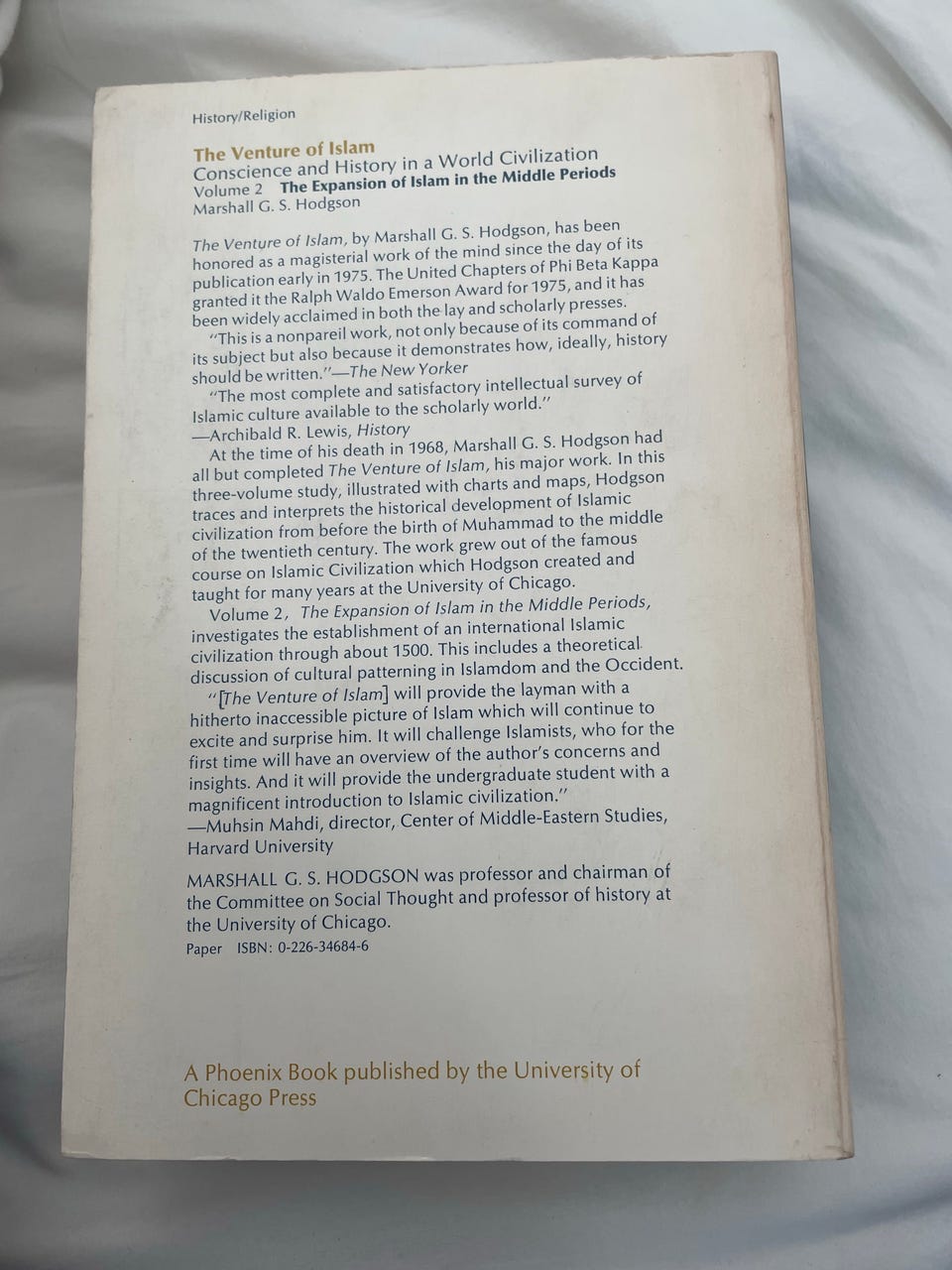 History/Religion

The Venture of Islam
Conscience and History in a World Civilization
Volume 2 The Expansion of Islam in the Middle Periods
Marshall G. S. Hodgson

The Venture of Islam, by Marshall G. S. Hodgson, has been honored as a magisterial work of the mind since the day of its publication early in 1975. The United Chapters of Phi Beta Kappa granted it the Ralph Waldo Emerson Award for 1975, and it has been widely acclaimed in both the lay and scholarly presses.

"This is a nonpareil work, not only because of its command of its subject but also because it demonstrates how, ideally, history should be written."—The New Yorker

"The most complete and satisfactory intellectual survey of Islamic culture available to the scholarly world."
—Archibald R. Lewis, History

At the time of his death in 1968, Marshall G. S. Hodgson had all but completed The Venture of Islam, his major work. In this three-volume study, illustrated with charts and maps, Hodgson traces and interprets the historical development of Islamic civilization from before the birth of Muhammad to the middle of the twentieth century. The work grew out of the famous course on Islamic Civilization which Hodgson created and taught for many years at the University of Chicago.

Volume 2, The Expansion of Islam in the Middle Periods, investigates the establishment of an international Islamic civilization through about 1500. This includes a theoretical discussion of cultural patterning in Islamdom and the Occident.

"[The Venture of Islam] will provide the layman with a hitherto inaccessible picture of Islam which will continue to excite and surprise him. It will challenge Islamists, who for the first time will have an overview of the author's concerns and insights. And it will provide the undergraduate student with a magnificent introduction to Islamic civilization."
—Muhsin Mahdi, director, Center of Middle-Eastern Studies, Harvard University

MARSHALL G. S. HODGSON was professor and chairman of the Committee on Social Thought and professor of history at the University of Chicago.

Paper ISBN: 0-226-34684-6

A Phoenix Book published by the University of Chicago Press